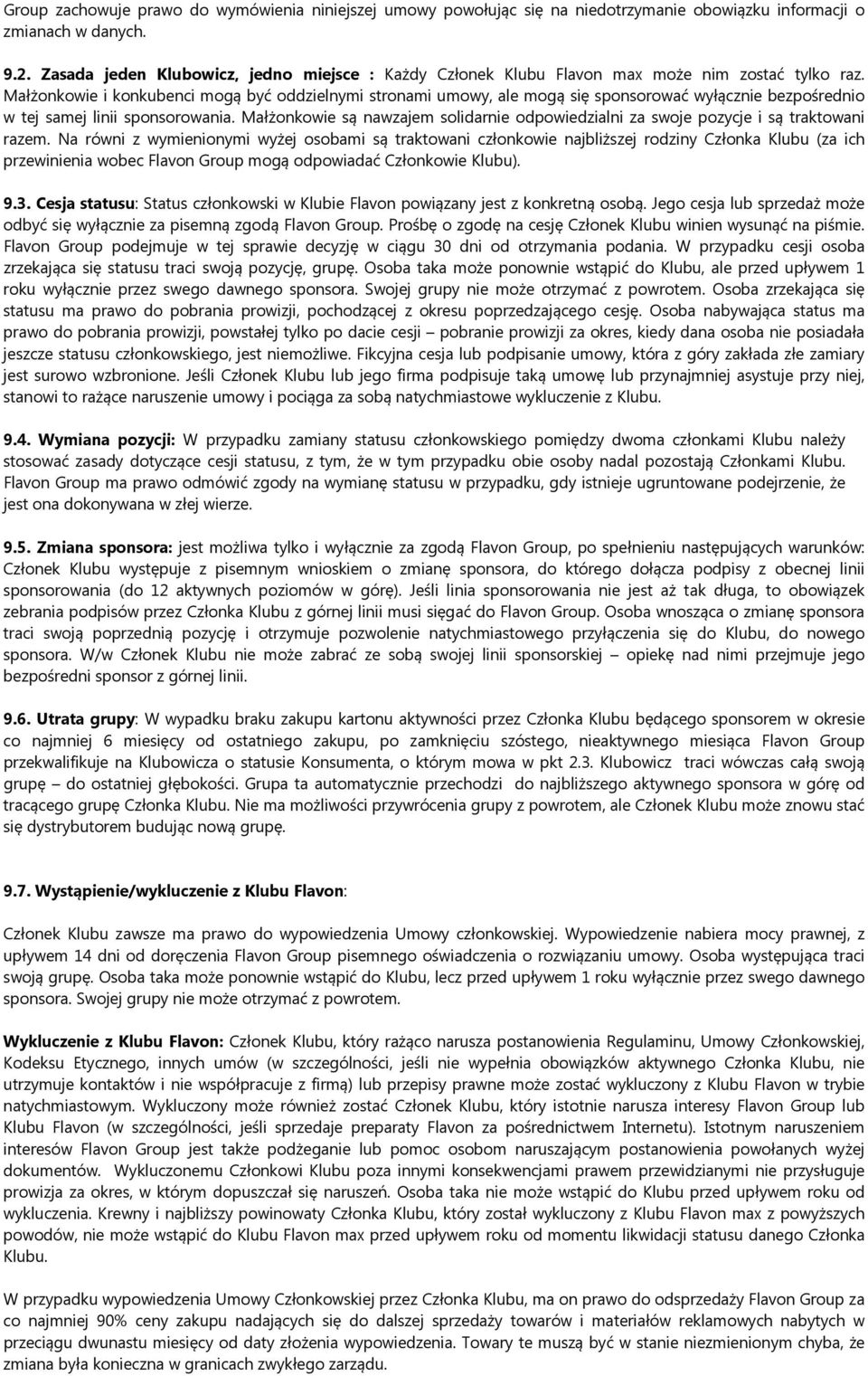 Group zachowuje prawo do wymówienia niniejszej umowy powołując się na niedotrzymanie obowiązku informacji o zmianach w danych.

9.2. Zasada jeden Klubowicz, jedno miejsce : Każdy Członek Klubu Flavon max może nim zostać tylko raz. Małżonkowie i konkubenci mogą być oddzielnymi stronami umowy, ale mogą się sponsorować wyłącznie bezpośrednio w tej samej linii sponsorowania. Małżonkowie są nawzajem solidarnie odpowiedzialni za swoje pozycje i są traktowani razem. Na równi z wymienionymi wyżej osobami są traktowani członkowie najbliższej rodziny Członka Klubu (za ich przewinienia wobec Flavon Group mogą odpowiadać Członkowie Klubu).

9.3. Cesja statusu: Status członkowski w Klubie Flavon powiązany jest z konkretną osobą. Jego cesja lub sprzedaż może odbyć się wyłącznie za pisemną zgodą Flavon Group. Prośbę o zgodę na cesję Członek Klubu winien wysunąć na piśmie. Flavon Group podejmuje w tej sprawie decyzję w ciągu 30 dni od otrzymania podania. W przypadku cesji osoba zrzekająca się statusu traci swoją pozycję, grupę. Osoba taka może ponownie wstąpić do Klubu, ale przed upływem 1 roku wyłącznie przez swego dawnego sponsora. Swojej grupy nie może otrzymać z powrotem. Osoba zrzekająca się statusu ma prawo do pobrania prowizji, pochodzącej z okresu poprzedzającego cesję. Osoba nabywająca status ma prawo do pobrania prowizji, powstałej tylko po dacie cesji – pobranie prowizji za okres, kiedy dana osoba nie posiadała jeszcze statusu członkowskiego, jest niemożliwe. Fikcyjna cesja lub podpisanie umowy, która z góry zakłada złe zamiary jest surowo wzbronione. Jeśli Członek Klubu lub jego firma podpisuje taką umowę lub przynajmniej asystuje przy niej, stanowi to rażące naruszenie umowy i pociąga za sobą natychmiastowe wykluczenie z Klubu.

9.4. Wymiana pozycji: W przypadku zamiany statusu członkowskiego pomiędzy dwoma członkami Klubu należy stosować zasady dotyczące cesji statusu, z tym, że w tym przypadku obie osoby nadal pozostają Członkami Klubu. Flavon Group ma prawo odmówić zgody na wymianę statusu w przypadku, gdy istnieje ugruntowane podejrzenie, że jest ona dokonywana w złej wierze.

9.5. Zmiana sponsora: jest możliwa tylko i wyłącznie za zgodą Flavon Group, po spełnieniu następujących warunków: Członek Klubu występuje z pisemnym wnioskiem o zmianę sponsora, do którego dołącza podpisy z obecnej linii sponsorowania (do 12 aktywnych poziomów w górę). Jeśli linia sponsorowania nie jest aż tak długa, to obowiązek zebrania podpisów przez Członka Klubu z górnej linii musi sięgać do Flavon Group. Osoba wnosząca o zmianę sponsora traci swoją poprzednią pozycję i otrzymuje pozwolenie natychmiastowego przyłączenia się do Klubu, do nowego sponsora. W/w Członek Klubu nie może zabrać ze sobą swojej linii sponsorskiej – opiekę nad nimi przejmuje jego bezpośredni sponsor z górnej linii.

9.6. Utrata grupy: W wypadku braku zakupu kartonu aktywności przez Członka Klubu będącego sponsorem w okresie co najmniej 6 miesięcy od ostatniego zakupu, po zamknięciu szóstego, nieaktywnego miesiąca Flavon Group przekwalifikuje na Klubowicza o statusie Konsumenta, o którym mowa w pkt 2.3. Klubowicz traci wówczas całą swoją grupę – do ostatniej głębokości. Grupa ta automatycznie przechodzi do najbliższego aktywnego sponsora w górę od tracącego grupę Członka Klubu. Nie ma możliwości przywrócenia grupy z powrotem, ale Członek Klubu może znowu stać się dystrybutorem budując nową grupę.

9.7. Wystąpienie/wykluczenie z Klubu Flavon:

Członek Klubu zawsze ma prawo do wypowiedzenia Umowy członkowskiej. Wypowiedzenie nabiera mocy prawnej, z upływem 14 dni od doręczenia Flavon Group pisemnego oświadczenia o rozwiązaniu umowy. Osoba występująca traci swoją grupę. Osoba taka może ponownie wstąpić do Klubu, lecz przed upływem 1 roku wyłącznie przez swego dawnego sponsora. Swojej grupy nie może otrzymać z powrotem.

Wykluczenie z Klubu Flavon: Członek Klubu, który rażąco narusza postanowienia Regulaminu, Umowy Członkowskiej, Kodeksu Etycznego, innych umów (w szczególności, jeśli nie wypełnia obowiązków aktywnego Członka Klubu, nie utrzymuje kontaktów i nie współpracuje z firmą) lub przepisy prawne może zostać wykluczony z Klubu Flavon w trybie natychmiastowym. Wykluczony może również zostać Członek Klubu, który istotnie narusza interesy Flavon Group lub Klubu Flavon (w szczególności, jeśli sprzedaje preparaty Flavon za pośrednictwem Internetu). Istotnym naruszeniem interesów Flavon Group jest także podżeganie lub pomoc osobom naruszającym postanowienia powołanych wyżej dokumentów. Wykluczonemu Członkowi Klubu poza innymi konsekwencjami prawem przewidzianymi nie przysługuje prowizja za okres, w którym dopuszczał się naruszeń. Osoba taka nie może wstąpić do Klubu przed upływem roku od wykluczenia. Krewny i najbliższy powinowaty Członka Klubu, który został wykluczony z Klubu Flavon max z powyższych powodów, nie może wstąpić do Klubu Flavon max przed upływem roku od momentu likwidacji statusu danego Członka Klubu.

W przypadku wypowiedzenia Umowy Członkowskiej przez Członka Klubu, ma on prawo do odsprzedaży Flavon Group za co najmniej 90% ceny zakupu nadających się do dalszej sprzedaży towarów i materiałów reklamowych nabytych w przeciągu dwunastu miesięcy od daty złożenia wypowiedzenia. Towary te muszą być w stanie niezmienionym chyba, że zmiana była konieczna w granicach zwykłego zarządu.